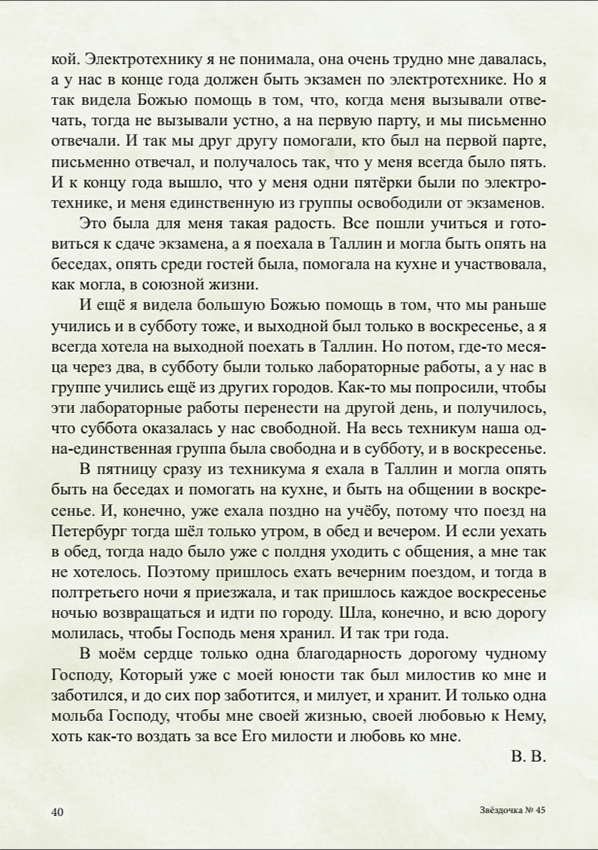 кой. Электротехнику я не понимала, она очень трудно мне давалась, а у нас в конце года должен быть экзамен по электротехнике. Но я так видела Божью помощь в том, что, когда меня вызывали отвечать, тогда не вызывали устно, а на первую парту, и мы письменно отвечали. И так мы друг другу помогали, кто был на первой парте, письменно отвечал, и получалось так, что у меня всегда было пять. И к концу года вышло, что у меня одни пятёрки были по электротехнике, и меня единственную из группы освободили от экзаменов.

Это была для меня такая радость. Все пошли учиться и готовиться к сдаче экзамена, а я поехала в Таллин и могла быть опять на беседах, опять среди гостей была, помогала на кухне и участвовала, как могла, в союзной жизни.

И ещё я видела большую Божью помощь в том, что мы раньше учились и в субботу тоже, и выходной был только в воскресенье, а я всегда хотела на выходной поехать в Таллин. Но потом, где-то месяца через два, в субботу были только лабораторные работы, а у нас в группе учились ещё из других городов. Как-то мы попросили, чтобы эти лабораторные работы перенести на другой день, и получилось, что суббота оказалась у нас свободной. На весь техникум наша одна-единственная группа была свободна и в субботу, и в воскресенье.

В пятницу сразу из техникума я ехала в Таллин и могла опять быть на беседах и помогать на кухне, и быть на общении в воскресенье. И, конечно, уже ехала поздно на учёбу, потому что поезд на Петербург тогда шёл только утром, в обед и вечером. И если уехать в обед, тогда надо было уже с полдня уходить с общения, а мне так не хотелось. Поэтому пришлось ехать вечерним поездом, и тогда в полтретьего ночи я приезжала, и так пришлось каждое воскресенье ночью возвращаться и идти по городу. Шла, конечно, и всю дорогу молилась, чтобы Господь меня хранил. И так три года.

В моём сердце только одна благодарность дорогому чудному Господу, Который уже с моей юности так был милостив ко мне и заботился, и до сих пор заботится, и милует, и хранит. И только одна мольба Господу, чтобы мне своей жизнью, своей любовью к Нему, хоть как-то воздать за все Его милости и любовь ко мне.

В. В.

40

Звёздочка № 45